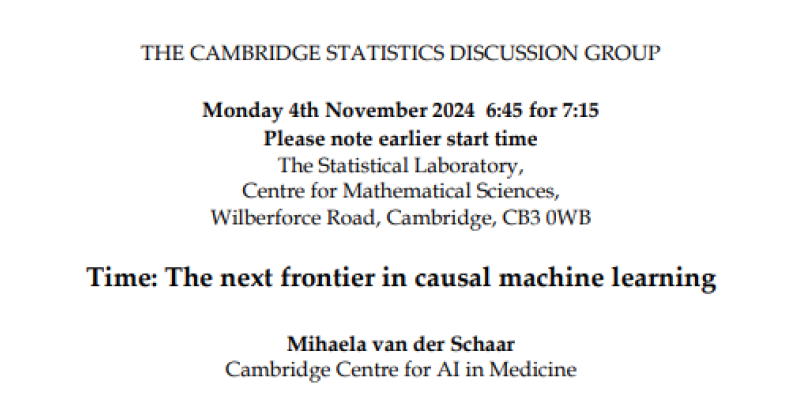 THE CAMBRIDGE STATISTICS DISCUSSION GROUP

Monday 4th November 2024 6:45 for 7:15
Please note earlier start time
The Statistical Laboratory,
Centre for Mathematical Sciences,
Wilberforce Road, Cambridge, CB3 0WB

Time: The next frontier in causal machine learning

Mihaela van der Schaar
Cambridge Centre for AI in Medicine